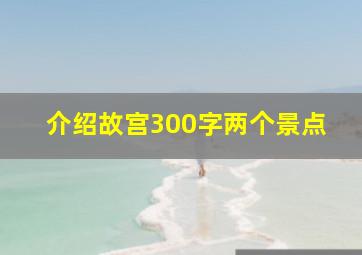 介绍故宫300字两个景点